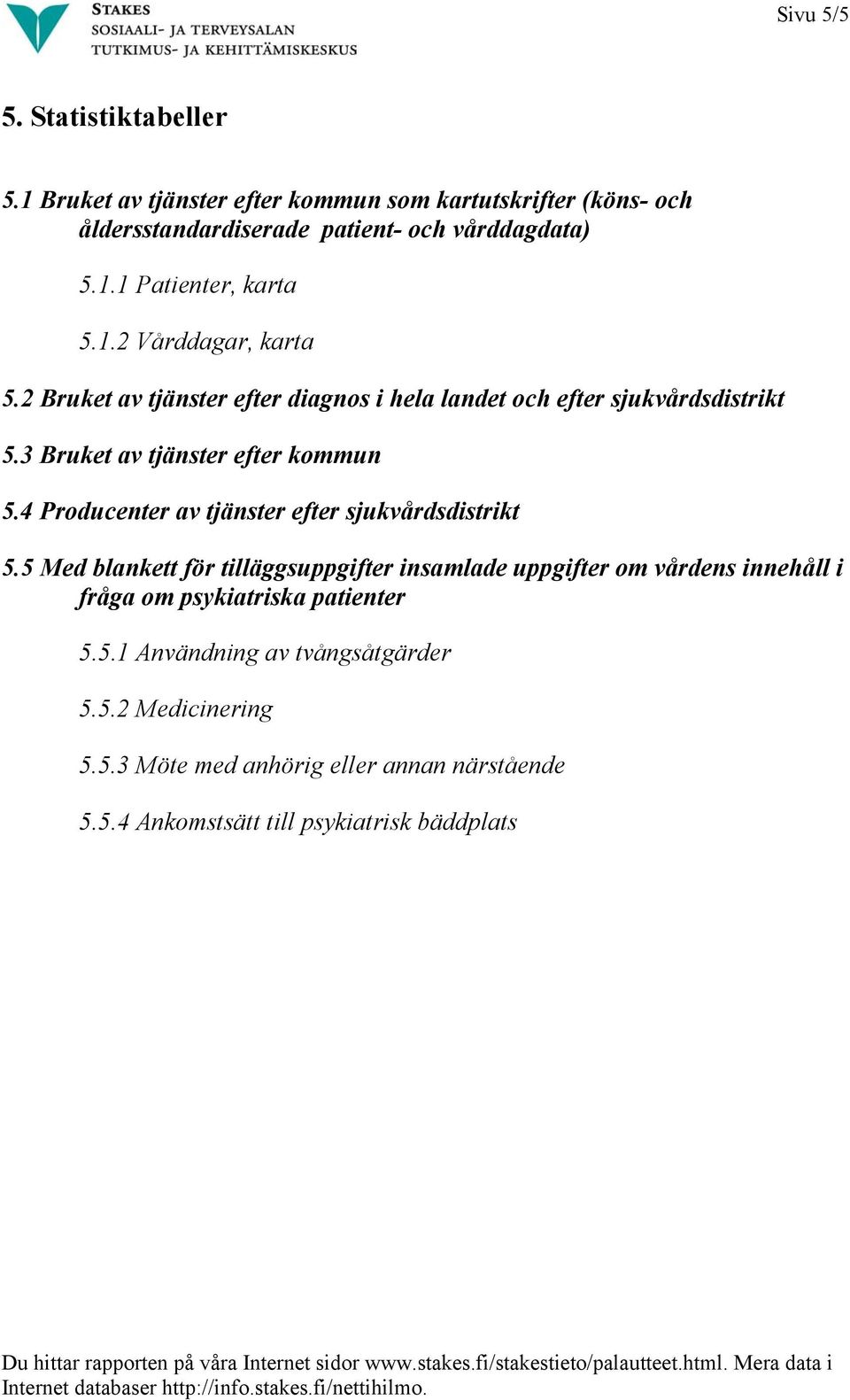 STAKES
SOSIAALI- JA TERVEYSALAN
TUTKIMUS- JA KEHITTÄMISKESKUS

Sivu 5/5

5. Statistiktabeller

5.1 Bruket av tjänster efter kommun som kartutskrifter (köns- och åldersstandardiserade patient- och vårddagdata)

5.1.1 Patienter, karta

5.1.2 Vårddagar, karta

5.2 Bruket av tjänster efter diagnos i hela landet och efter sjukvårdsdistrikt

5.3 Bruket av tjänster efter kommun

5.4 Producenter av tjänster efter sjukvårdsdistrikt

5.5 Med blankett för tilläggsuppgifter insamlade uppgifter om vårdens innehåll i fråga om psykiatriska patienter

5.5.1 Användning av tvångsåtgärder

5.5.2 Medicinering

5.5.3 Möte med anhörig eller annan närstående

5.5.4 Ankomstsätt till psykiatrisk bäddplats

Du hittar rapporten på våra Internet sidor www.stakes.fi/stakestieto/palautteet.html. Mera data i Internet databaser http://info.stakes.fi/nettihilmo.